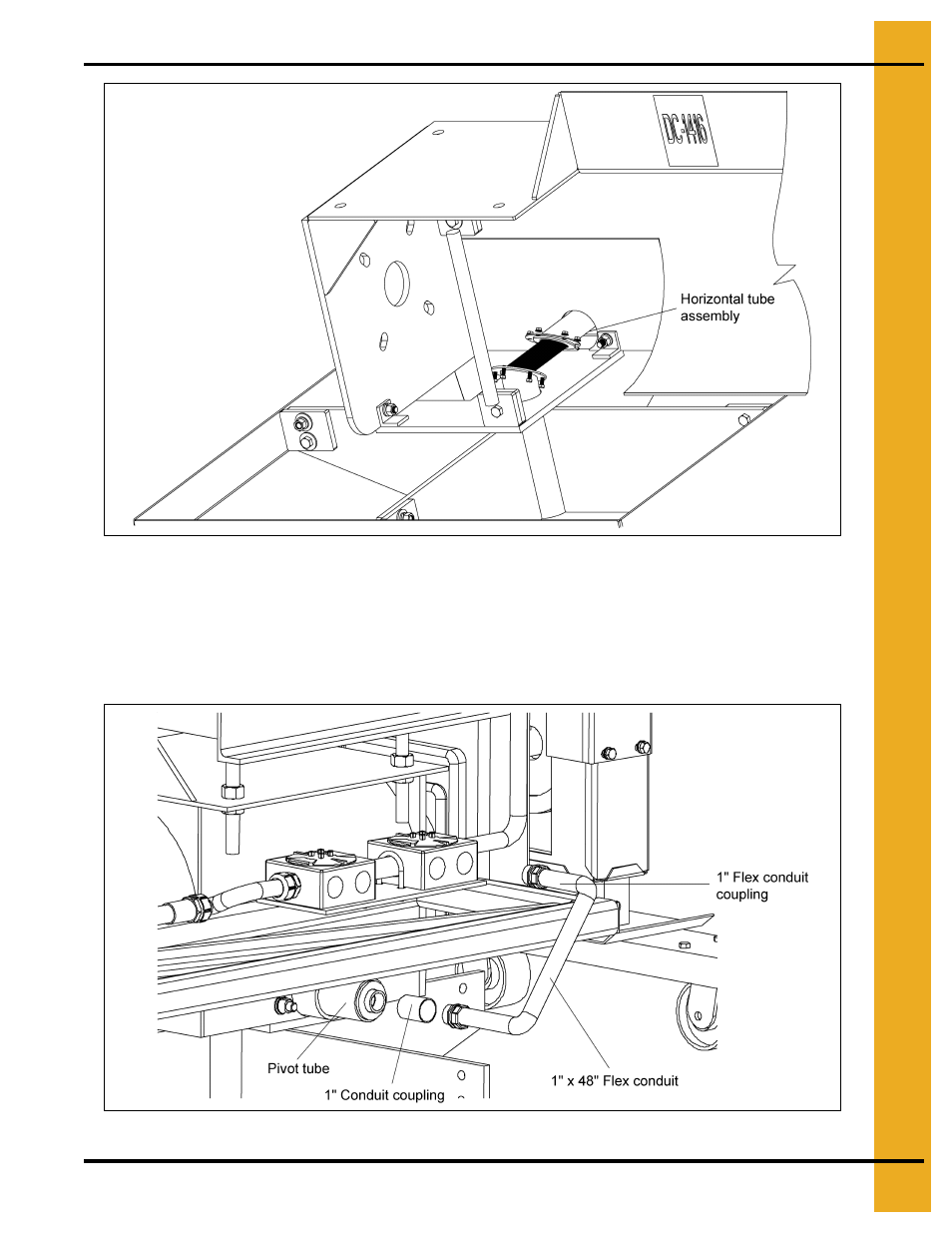 DC-1416

Horizontal tube assembly

1" Flex conduit coupling

Pivot tube

1" Conduit coupling

1" x 48" Flex conduit